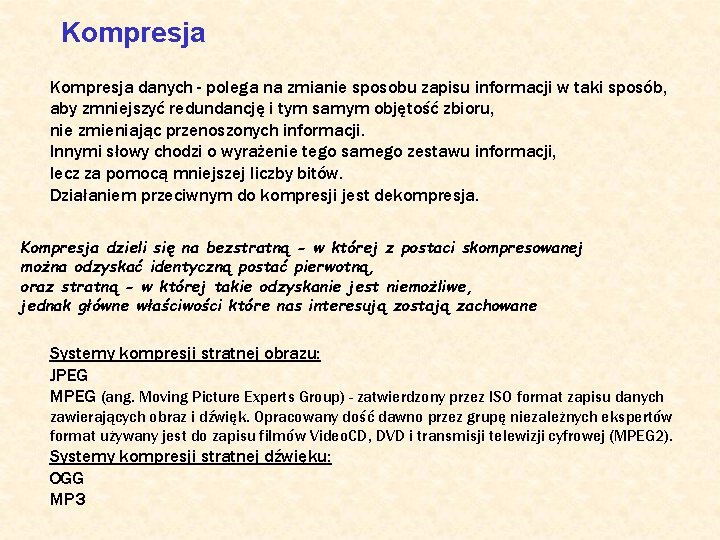 Kompresja

Kompresja danych - polega na zmianie sposobu zapisu informacji w taki sposób, aby zmniejszyć redundancję i tym samym objętość zbioru, nie zmieniając przenoszonych informacji.
Innymi słowy chodzi o wyrażenie tego samego zestawu informacji, lecz za pomocą mniejszej liczby bitów.
Działaniem przeciwnym do kompresji jest dekompresja.

Kompresja dzieli się na bezstratną - w której z postaci skompresowanej można odzyskać identyczną postać pierwotną, oraz stratną - w której takie odzyskanie jest niemożliwe, jednak główne właściwości które nas interesują zostają zachowane

Systemy kompresji stratnej obrazu:
JPEG
MPEG (ang. Moving Picture Experts Group) - zatwierdzony przez ISO format zapisu danych zawierających obraz i dźwięk. Opracowany dość dawno przez grupę niezależnych ekspertów format używany jest do zapisu filmów VideoCD, DVD i transmisji telewizji cyfrowej (MPEG2).
Systemy kompresji stratnej dźwięku:
OGG
MP3